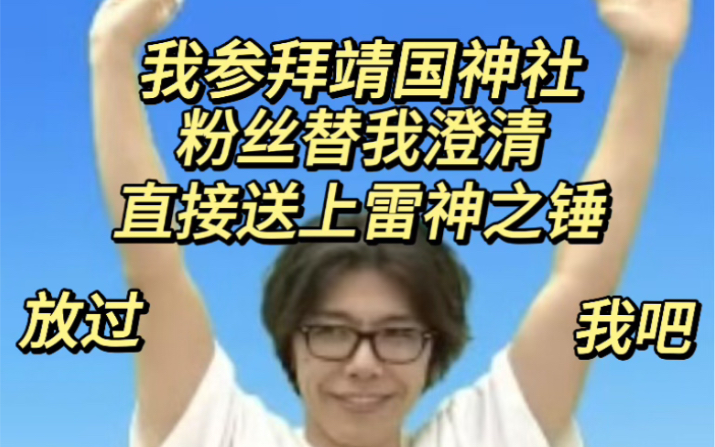 我参拜靖国神社
粉丝替我澄清
直接送上雷神之锤

放过

我吧